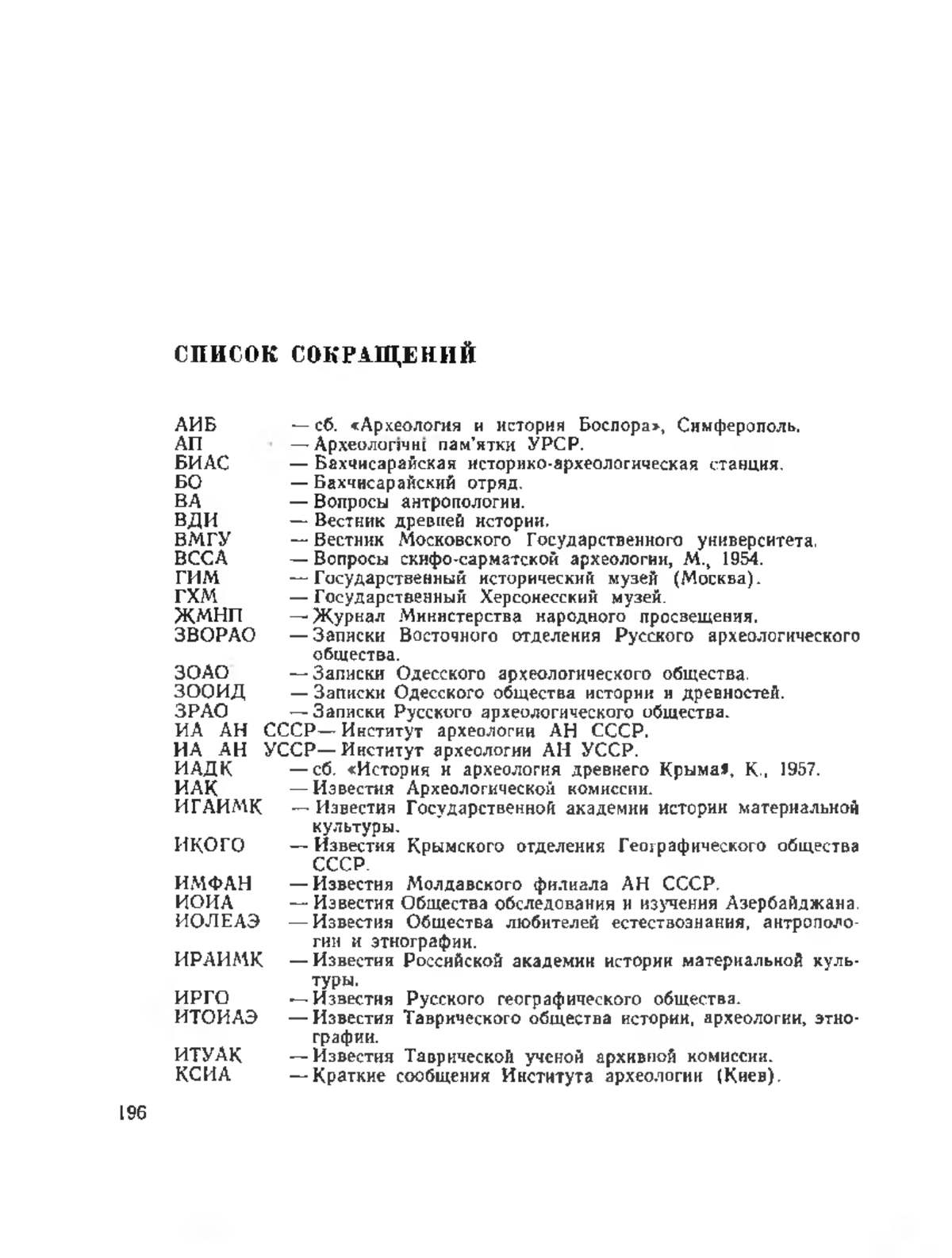 СПИСОК СОКРАЩЕНИЙ

АИБ — сб. «Археология и история Боспора», Симферополь.
АП — Археологічні пам'ятки УРСР.
БИАС — Бахчисарайская историко-археологическая станция.
БО — Бахчисарайский отряд.
ВА — Вопросы антропологии.
ВДИ — Вестник древней истории.
ВМГУ — Вестник Московского Государственного университета.
ВССА — Вопросы скифо-сарматской археологии, М., 1954.
ГИМ — Государственный исторический музей (Москва).
ГХМ — Государственный Херсонесский музей.
ЖМНП — Журнал Министерства народного просвещения.
ЗВОРАО — Записки Восточного отделения Русского археологического общества.
ЗОАО — Записки Одесского археологического общества.
ЗООИД — Записки Одесского общества истории и древностей.
ЗРАО — Записки Русского археологического общества.
ИА АН СССР — Институт археологии АН СССР.
ИА АН УССР — Институт археологии АН УССР.
ИАДК — сб. «История и археология древнего Крыма», К., 1957.
ИАК — Известия Археологической комиссии.
ИГАИМК — Известия Государственной академии истории материальной культуры.
ИКОГО — Известия Крымского отделения Географического общества СССР.
ИМФАН — Известия Молдавского филиала АН СССР.
ИОИА — Известия Общества обследования и изучения Азербайджана.
ИОЛЕАЭ — Известия Общества любителей естествознания, антропологии и этнографии.
ИРАИМК — Известия Российской академии истории материальной культуры.
ИРГО — Известия Русского географического общества.
ИТОИАЭ — Известия Таврического общества истории, археологии, этнографии.
ИТУАК — Известия Таврической ученой архивной комиссии.
КСИА — Краткие сообщения Института археологии (Киев).

196